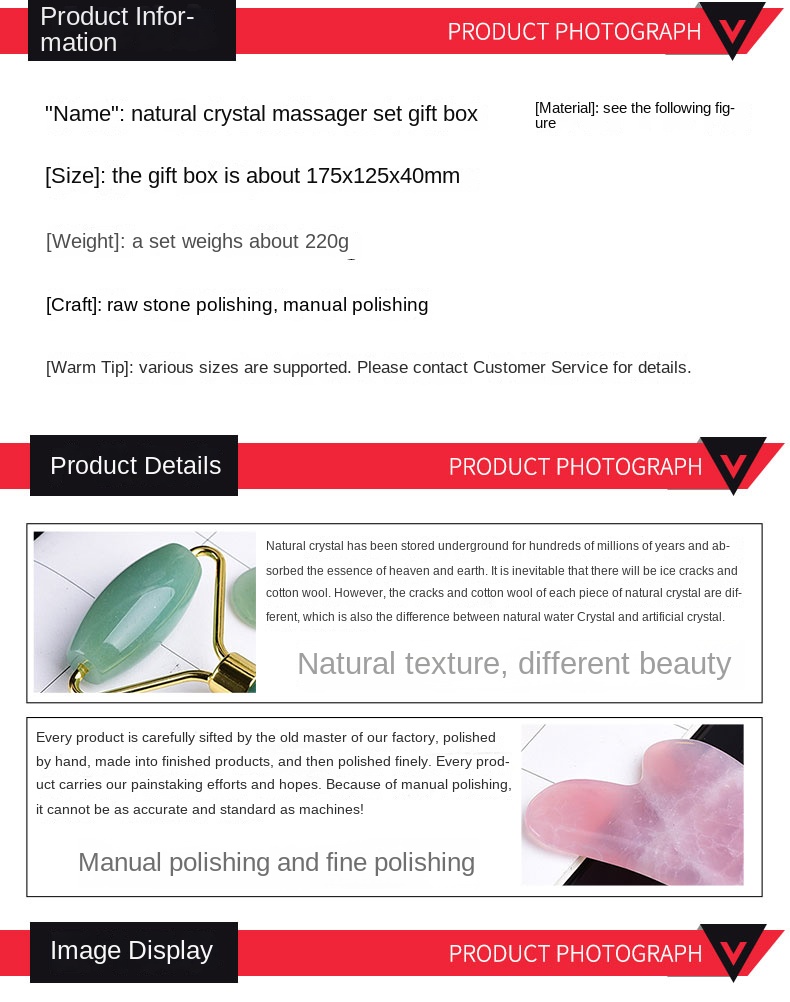 Product Information

PRODUCT PHOTOGRAPH

"Name": natural crystal massager set gift box

[Material]: see the following figure

[Size]: the gift box is about 175x125x40mm

[Weight]: a set weighs about 220g

[Craft]: raw stone polishing, manual polishing

[Warm Tip]: various sizes are supported. Please contact Customer Service for details.

Product Details

PRODUCT PHOTOGRAPH

Natural crystal has been stored underground for hundreds of millions of years and absorbed the essence of heaven and earth. It is inevitable that there will be ice cracks and cotton wool. However, the cracks and cotton wool of each piece of natural crystal are different, which is also the difference between natural water Crystal and artificial crystal.

Natural texture, different beauty

Every product is carefully sifted by the old master of our factory, polished by hand, made into finished products, and then polished finely. Every product carries our painstaking efforts and hopes. Because of manual polishing, it cannot be as accurate and standard as machines!

Manual polishing and fine polishing

Image Display

PRODUCT PHOTOGRAPH